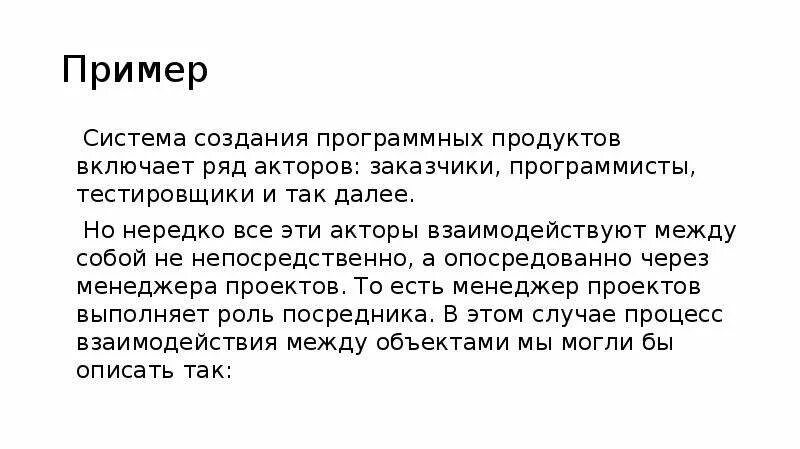 Пример

Система создания программных продуктов включает ряд акторов: заказчики, программисты, тестировщики и так далее.

Но нередко все эти акторы взаимодействуют между собой не непосредственно, а опосредованно через менеджера проектов. То есть менеджер проектов выполняет роль посредника. В этом случае процесс взаимодействия между объектами мы могли бы описать так: